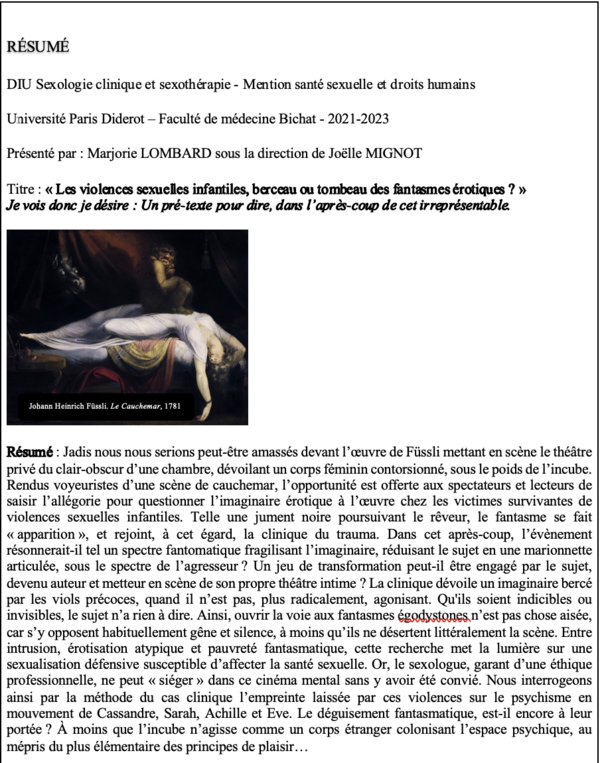 RÉSUMÉ

DIU Sexologie clinique et sexothérapie - Mention santé sexuelle et droits humains

Université Paris Diderot – Faculté de médecine Bichat - 2021-2023

Présenté par : Marjorie LOMBARD sous la direction de Joëlle MIGNOT

Titre : « Les violences sexuelles infantiles, berceau ou tombeau des fantasmes érotiques ? »
Je vois donc je désire : Un pré-texte pour dire, dans l'après-coup de cet irreprésentable.

Johann Heinrich Füssli. Le Cauchemar, 1781

Résumé : Jadis nous nous serions peut-être amassés devant l'œuvre de Füssli mettant en scène le théâtre privé du clair-obscur d'une chambre, dévoilant un corps féminin contorsionné, sous le poids de l'incube. Rendus voyeuristes d'une scène de cauchemar, l'opportunité est offerte aux spectateurs et lecteurs de saisir l'allégorie pour questionner l'imaginaire érotique à l'œuvre chez les victimes survivantes de violences sexuelles infantiles. Telle une jument noire poursuivant le rêveur, le fantasme se fait « apparition », et rejoint, à cet égard, la clinique du trauma. Dans cet après-coup, l'évènement résonnerait-il tel un spectre fantomatique fragilisant l'imaginaire, réduisant le sujet en une marionnette articulée, sous le spectre de l'agresseur ? Un jeu de transformation peut-il être engagé par le sujet, devenu auteur et metteur en scène de son propre théâtre intime ? La clinique dévoile un imaginaire bercé par les viols précoces, quand il n'est pas, plus radicalement, agonisant. Qu'ils soient indicibles ou invisibles, le sujet n'a rien à dire. Ainsi, ouvrir la voie aux fantasmes égodystones n'est pas chose aisée, car s'y opposent habituellement gêne et silence, à moins qu'ils ne désertent littéralement la scène. Entre intrusion, érotisation atypique et pauvreté fantasmatique, cette recherche met la lumière sur une sexualisation défensive susceptible d'affecter la santé sexuelle. Or, le sexologue, garant d'une éthique professionnelle, ne peut « siéger » dans ce cinéma mental sans y avoir été convié. Nous interrogeons ainsi par la méthode du cas clinique l'empreinte laissée par ces violences sur le psychisme en mouvement de Cassandre, Sarah, Achille et Eve. Le déguisement fantasmatique, est-il encore à leur portée ? À moins que l'incube n'agisse comme un corps étranger colonisant l'espace psychique, au mépris du plus élémentaire des principes de plaisir…